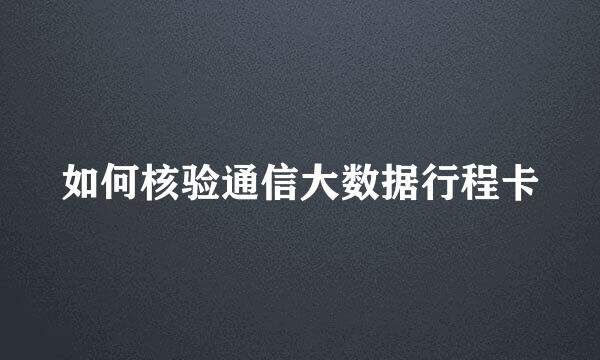 如何核验通信大数据行程卡